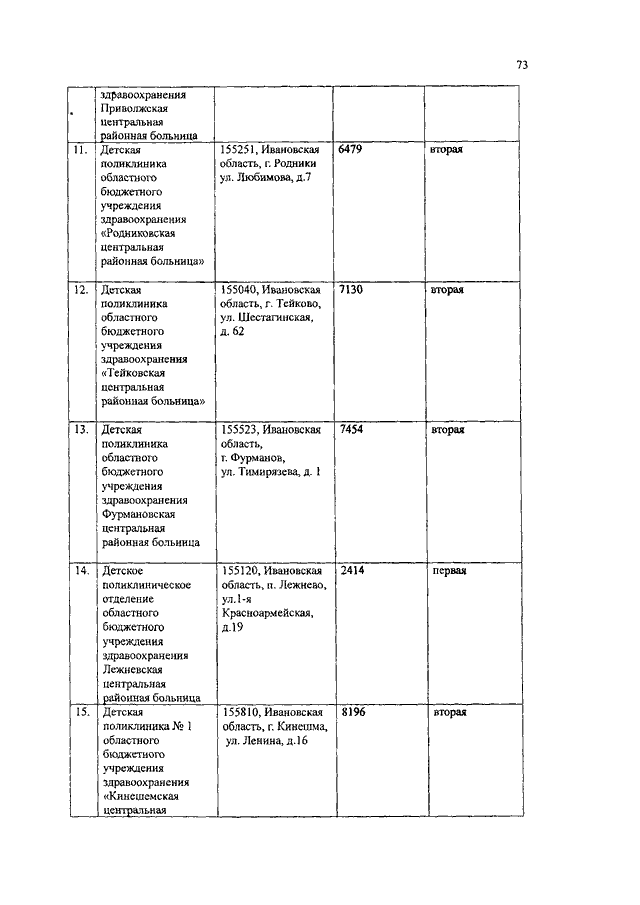 73

| | | | | |
|---|---|---|---|---|
| | здравоохранения Приволжская центральная районная больница | | | |
| 11. | Детская поликлиника областного бюджетного учреждения здравоохранения «Родниковская центральная районная больница» | 155251, Ивановская область, г. Родники ул. Любимова, д.7 | 6479 | вторая |
| 12. | Детская поликлиника областного бюджетного учреждения здравоохранения «Тейковская центральная районная больница» | 155040, Ивановская область, г. Тейково, ул. Шестагинская, д. 62 | 7130 | вторая |
| 13. | Детская поликлиника областного бюджетного учреждения здравоохранения Фурмановская центральная районная больница | 155523, Ивановская область, г. Фурманов, ул. Тимирязева, д. 1 | 7454 | вторая |
| 14. | Детское поликлиническое отделение областного бюджетного учреждения здравоохранения Лежневская центральная районная больница | 155120, Ивановская область, п. Лежнево, ул.1-я Красноармейская, д.19 | 2414 | первая |
| 15. | Детская поликлиника № 1 областного бюджетного учреждения здравоохранения «Кинешемская центральная | 155810, Ивановская область, г. Кинешма, ул. Ленина, д.16 | 8196 | вторая |